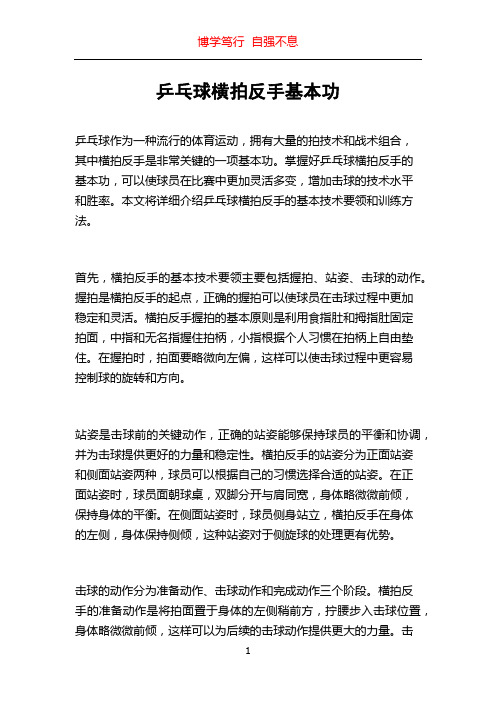 博学笃行 自强不息

乒乓球横拍反手基本功

乒乓球作为一种流行的体育运动，拥有大量的拍技术和战术组合，其中横拍反手是非常关键的一项基本功。掌握好乒乓球横拍反手的基本功，可以使球员在比赛中更加灵活多变，增加击球的技术水平和胜率。本文将详细介绍乒乓球横拍反手的基本技术要领和训练方法。

首先，横拍反手的基本技术要领主要包括握拍、站姿、击球的动作。握拍是横拍反手的起点，正确的握拍可以使球员在击球过程中更加稳定和灵活。横拍反手握拍的基本原则是利用食指肚和拇指肚固定拍面，中指和无名指握住拍柄，小指根据个人习惯在拍柄上自由垫住。在握拍时，拍面要略微向左偏，这样可以使击球过程中更容易控制球的旋转和方向。

站姿是击球前的关键动作，正确的站姿能够保持球员的平衡和协调，并为击球提供更好的力量和稳定性。横拍反手的站姿分为正面站姿和侧面站姿两种，球员可以根据自己的习惯选择合适的站姿。在正面站姿时，球员面朝球桌，双脚分开与肩同宽，身体略微微前倾，保持身体的平衡。在侧面站姿时，球员侧身站立，横拍反手在身体的左侧，身体保持侧倾，这种站姿对于侧旋球的处理更有优势。

击球的动作分为准备动作、击球动作和完成动作三个阶段。横拍反手的准备动作是将拍面置于身体的左侧稍前方，拧腰步入击球位置，身体略微微前倾，这样可以为后续的击球动作提供更大的力量。击

1